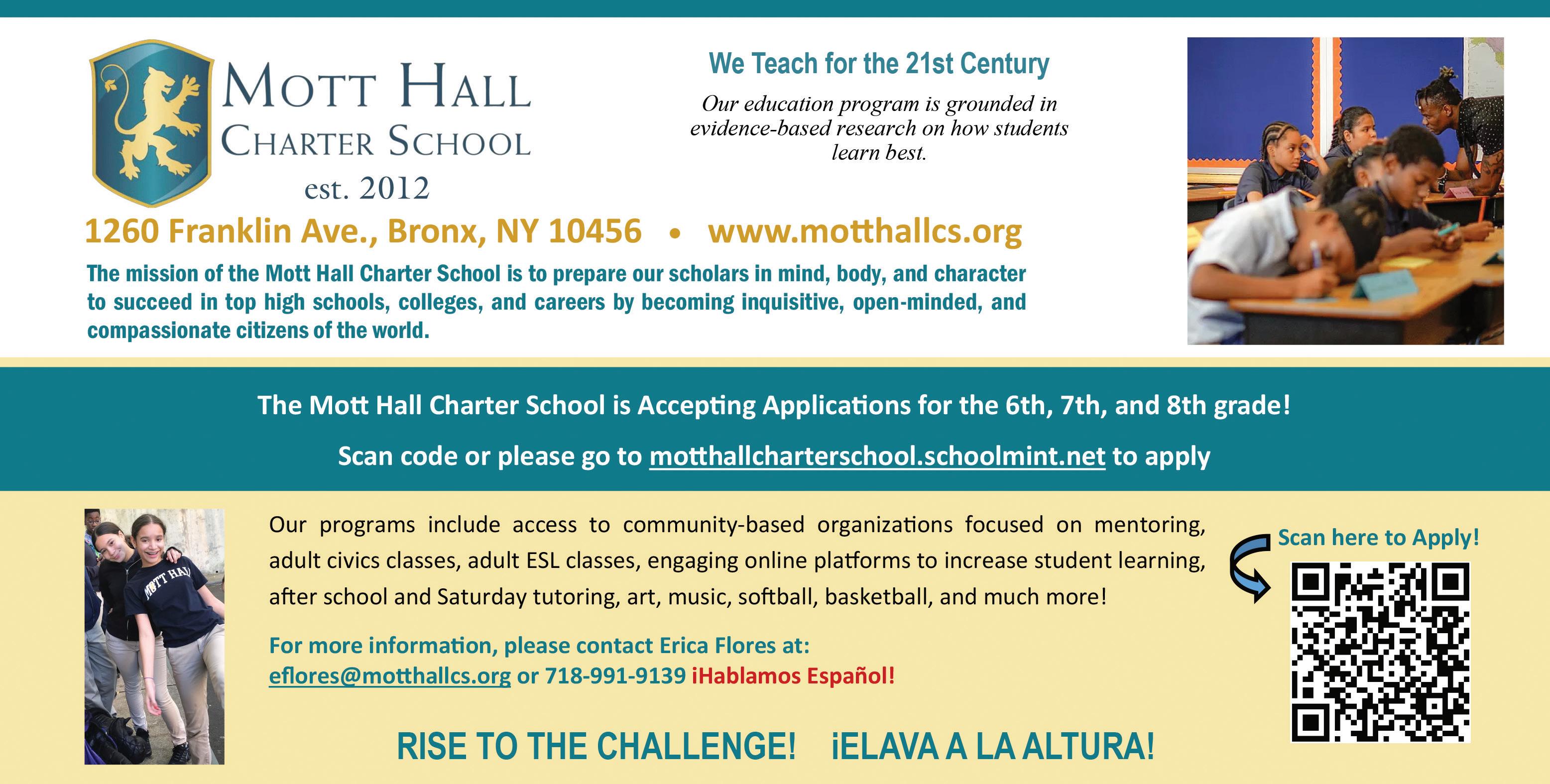 MOTT HALL
CHARTER SCHOOL
est. 2012

We Teach for the 21st Century

Our education program is grounded in evidence-based research on how students learn best.

1260 Franklin Ave., Bronx, NY 10456 • www.motthallcs.org

The mission of the Mott Hall Charter School is to prepare our scholars in mind, body, and character to succeed in top high schools, colleges, and careers by becoming inquisitive, open-minded, and compassionate citizens of the world.

The Mott Hall Charter School is Accepting Applications for the 6th, 7th, and 8th grade!

Scan code or please go to motthallcharterschool.schoolmint.net to apply

MOTT HALL

Our programs include access to community-based organizations focused on mentoring, adult civics classes, adult ESL classes, engaging online platforms to increase student learning, after school and Saturday tutoring, art, music, softball, basketball, and much more!

For more information, please contact Erica Flores at:
eflores@motthallcs.org or 718-991-9139 ¡Hablamos Español!

Scan here to Apply!

RISE TO THE CHALLENGE! ¡ELAVA A LA ALTURA!